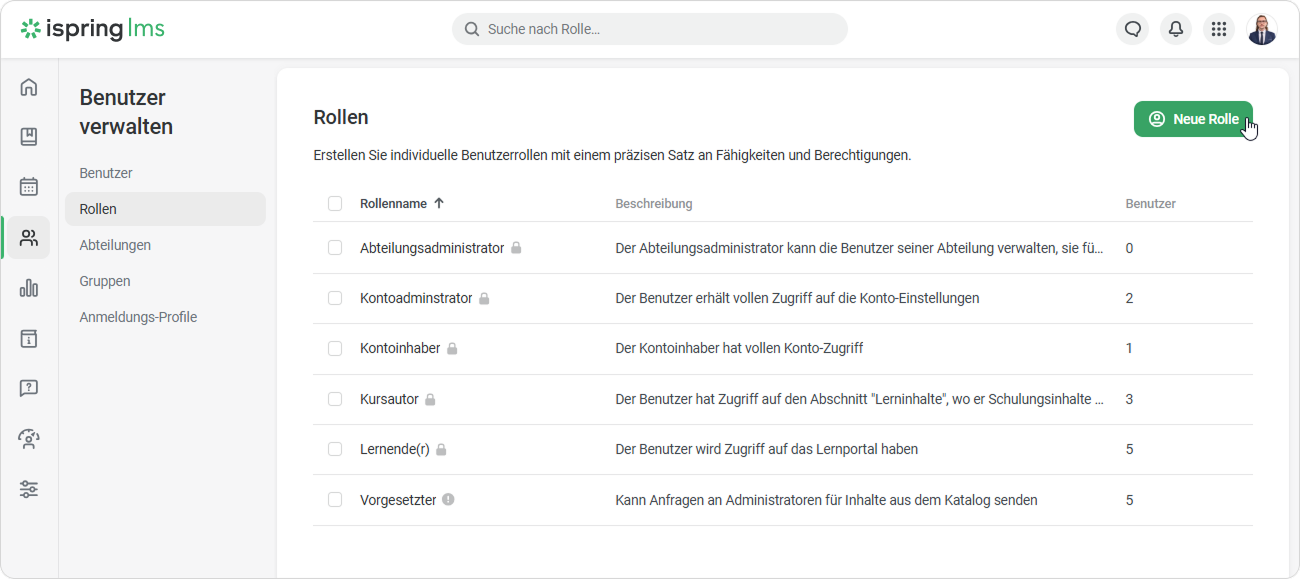 ispring lms

Suche nach Rolle...

Benutzer verwalten

Benutzer
Rollen
Abteilungen
Gruppen
Anmeldungs-Profile

Rollen

Neue Rolle

Erstellen Sie individuelle Benutzerrollen mit einem präzisen Satz an Fähigkeiten und Berechtigungen.

| Rollenname ↑ | Beschreibung | Benutzer |
|---|---|---|
| Abteilungsadministrator | Der Abteilungsadministrator kann die Benutzer seiner Abteilung verwalten, sie fü... | 0 |
| Kontoadminstrator | Der Benutzer erhält vollen Zugriff auf die Konto-Einstellungen | 2 |
| Kontoinhaber | Der Kontoinhaber hat vollen Konto-Zugriff | 1 |
| Kursautor | Der Benutzer hat Zugriff auf den Abschnitt "Lerninhalte", wo er Schulungsinhalte ... | 3 |
| Lernende(r) | Der Benutzer wird Zugriff auf das Lernportal haben | 5 |
| Vorgesetzter | Kann Anfragen an Administratoren für Inhalte aus dem Katalog senden | 5 |